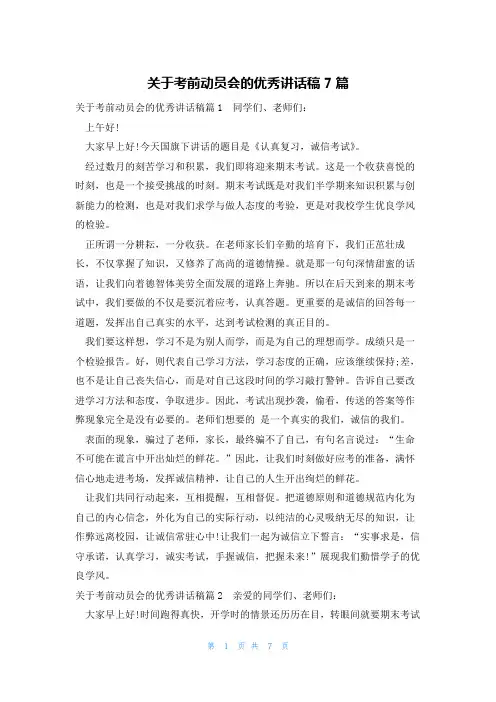 关于考前动员会的优秀讲话稿 7 篇

关于考前动员会的优秀讲话稿篇 1 同学们、老师们：

上午好!

大家早上好!今天国旗下讲话的题目是《认真复习，诚信考试》。

经过数月的刻苦学习和积累，我们即将迎来期末考试。这是一个收获喜悦的时刻，也是一个接受挑战的时刻。期末考试既是对我们半学期来知识积累与创新能力的检测，也是对我们求学与做人态度的考验，更是对我校学生优良学风的检验。

正所谓一分耕耘，一分收获。在老师家长们辛勤的培育下，我们正茁壮成长，不仅掌握了知识，又修养了高尚的道德情操。就是那一句句深情甜蜜的话语，让我们向着德智体美劳全面发展的道路上奔驰。所以在后天到来的期末考试中，我们要做的不仅是要沉着应考，认真答题。更重要的是诚信的回答每一道题，发挥出自己真实的水平，达到考试检测的真正目的。

我们要这样想，学习不是为别人而学，而是为自己的理想而学。成绩只是一个检验报告。好，则代表自己学习方法，学习态度的正确，应该继续保持;差，也不是让自己丧失信心，而是对自己这段时间的学习敲打警钟。告诉自己要改进学习方法和态度，争取进步。因此，考试出现抄袭，偷看，传送的答案等作弊现象完全是没有必要的。老师们想要的 是一个真实的我们，诚信的我们。

表面的现象，骗过了老师，家长，最终骗不了自己，有句名言说过：“生命不可能在谎言中开出灿烂的鲜花。”因此，让我们时刻做好应考的准备，满怀信心地走进考场，发挥诚信精神，让自己的人生开出绚烂的鲜花。

让我们共同行动起来，互相提醒，互相督促。把道德原则和道德规范内化为自己的内心信念，外化为自己的实际行动，以纯洁的心灵吸纳无尽的知识，让作弊远离校园，让诚信常驻心中!让我们一起为诚信立下誓言：“实事求是，信守承诺，认真学习，诚实考试，手握诚信，把握未来!”展现我们勤惜学子的优良学风。

关于考前动员会的优秀讲话稿篇 2 亲爱的同学们、老师们：

大家早上好!时间跑得真快，开学时的情景还历历在目，转眼间就要期末考试

第 1 页 共 7 页